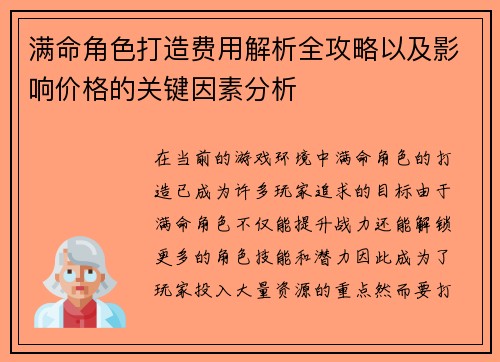 满命角色打造费用解析全攻略以及影响价格的关键因素分析

在当前的游戏环境中满命角色的打造已成为许多玩家追求的目标由于满命角色不仅能提升战力还能解锁更多的角色技能和潜力因此成为了玩家投入大量资源的重点然而要打